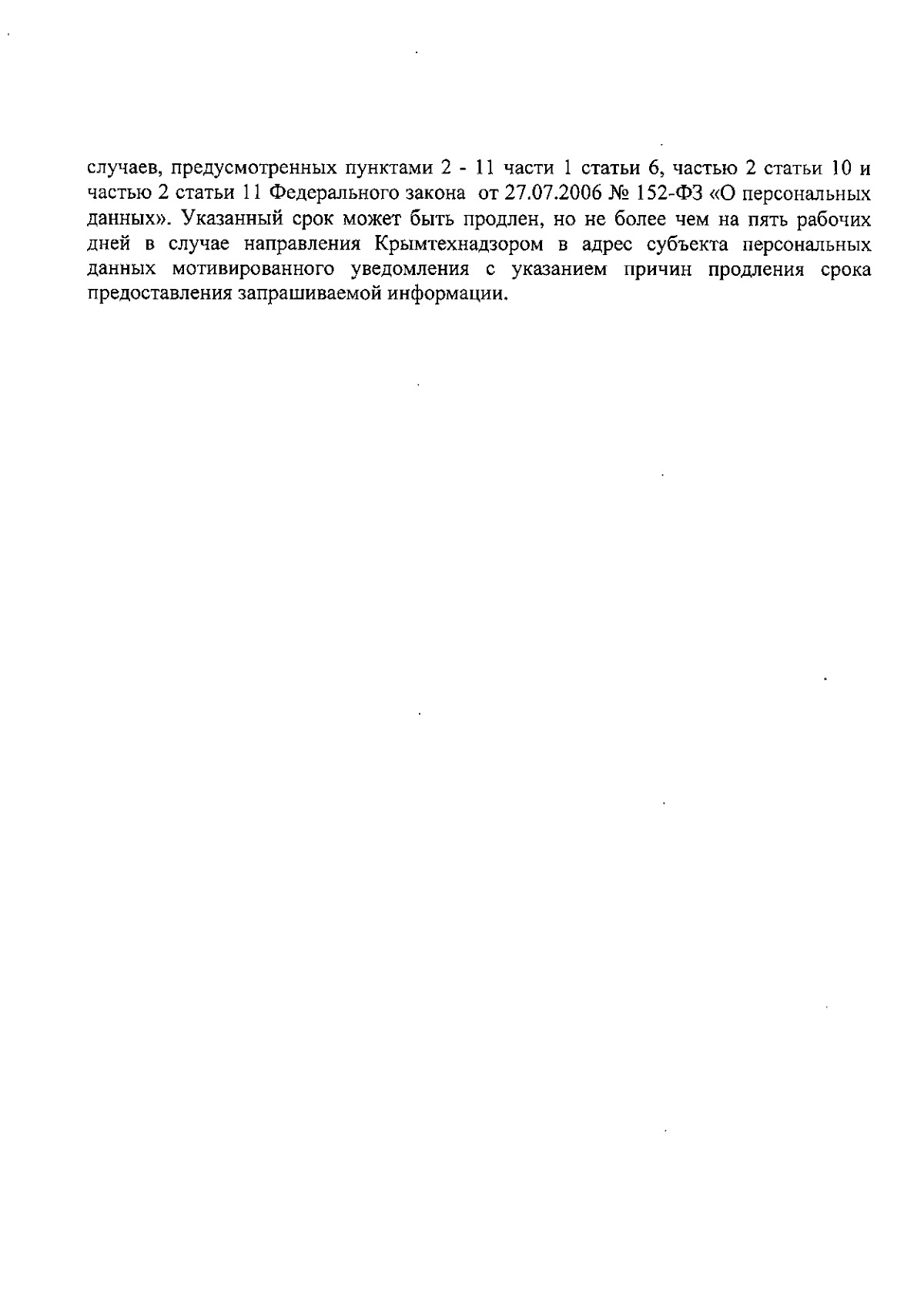 случаев, предусмотренных пунктами 2 - 11 части 1 статьи 6, частью 2 статьи 10 и частью 2 статьи 11 Федерального закона от 27.07.2006 № 152-ФЗ «О персональных данных». Указанный срок может быть продлен, но не более чем на пять рабочих дней в случае направления Крымтехнадзором в адрес субъекта персональных данных мотивированного уведомления с указанием причин продления срока предоставления запрашиваемой информации.